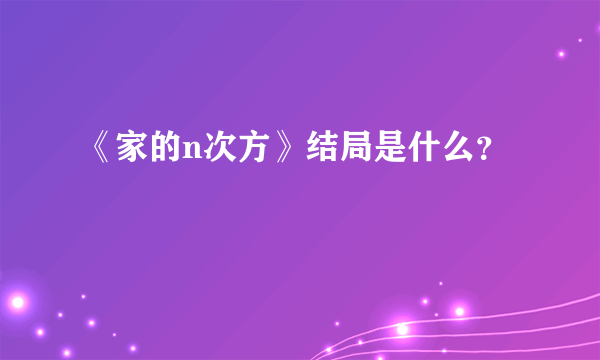 《家的n次方》结局是什么?